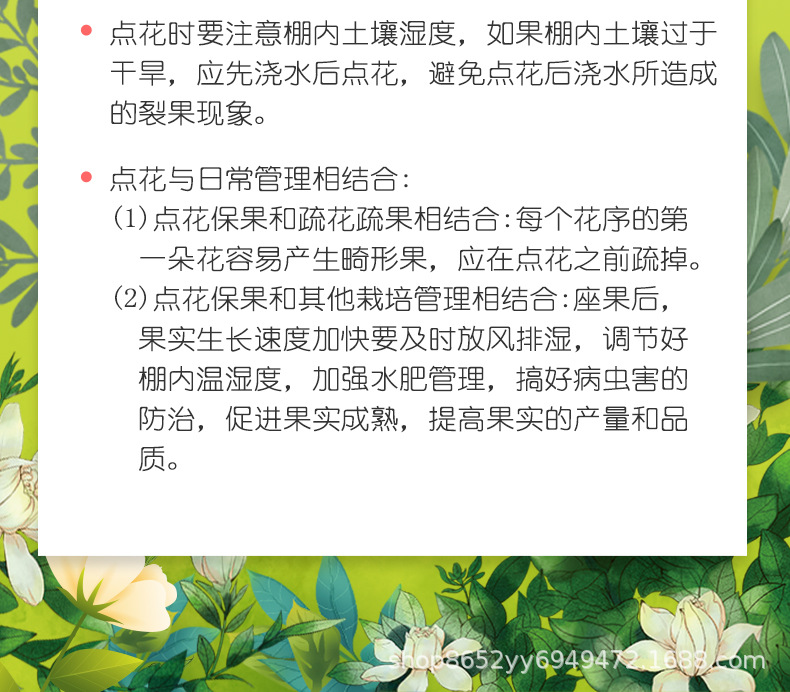 • 点花时要注意棚内土壤湿度，如果棚内土壤过于干旱，应先浇水后点花，避免点花后浇水所造成的裂果现象。

• 点花与日常管理相结合：
(1)点花保果和疏花疏果相结合：每个花序的第一朵花容易产生畸形果，应在点花之前疏掉。
(2)点花保果和其他栽培管理相结合：座果后，果实生长速度加快要及时放风排湿，调节好棚内温湿度，加强水肥管理，搞好病虫害的防治，促进果实成熟，提高果实的产量和品质。

shop8652yy6949472.1688.com